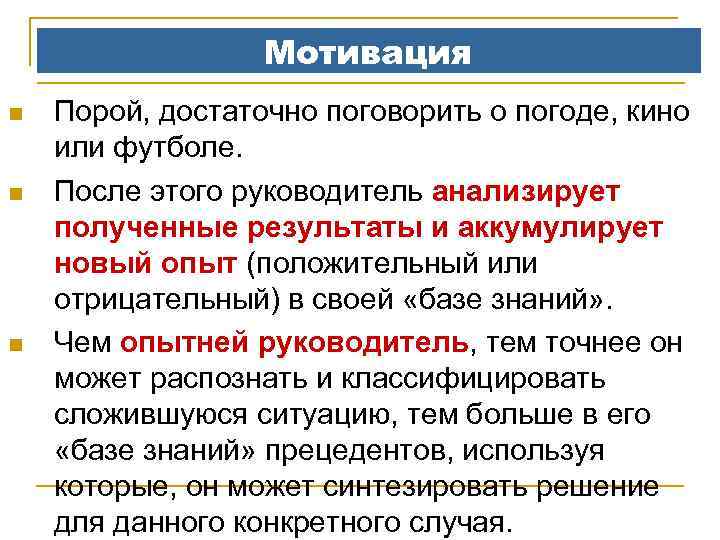 Мотивация

Порой, достаточно поговорить о погоде, кино или футболе.

После этого руководитель анализирует полученные результаты и аккумулирует новый опыт (положительный или отрицательный) в своей «базе знаний».

Чем опытней руководитель, тем точнее он может распознать и классифицировать сложившуюся ситуацию, тем больше в его «базе знаний» прецедентов, используя которые, он может синтезировать решение для данного конкретного случая.